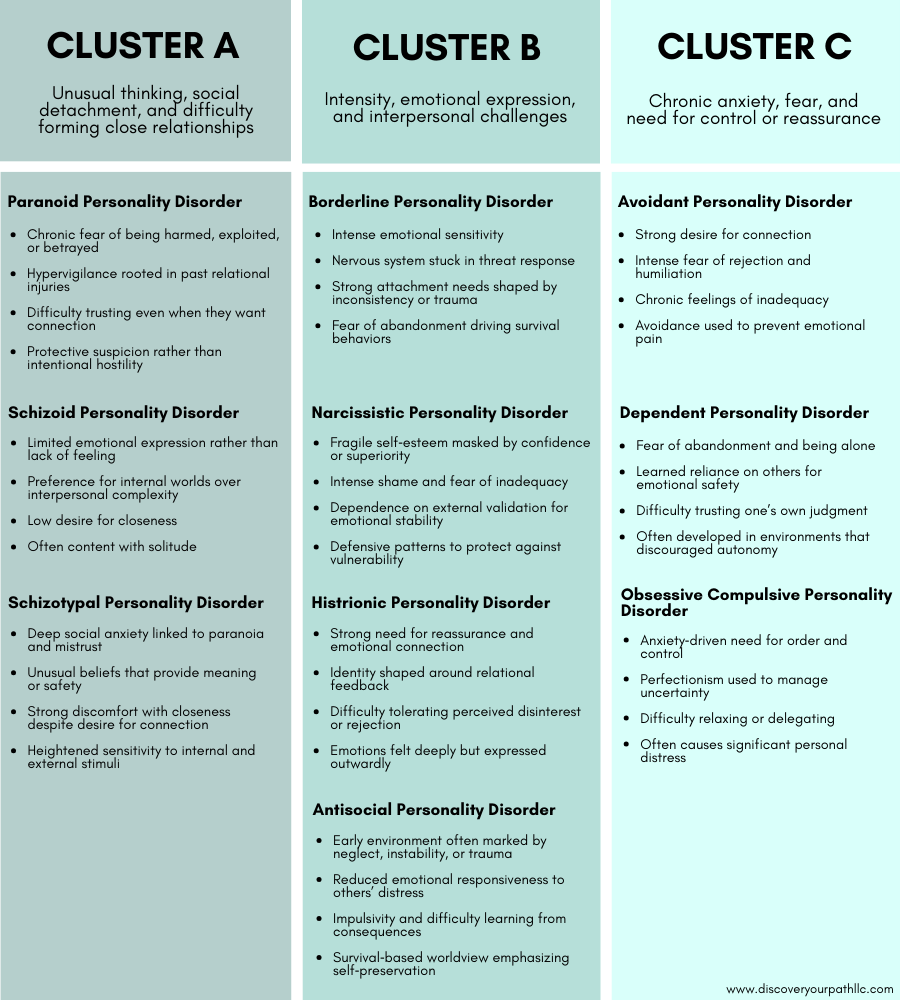 CLUSTER A

Unusual thinking, social detachment, and difficulty forming close relationships

Paranoid Personality Disorder

- Chronic fear of being harmed, exploited, or betrayed
- Hypervigilance rooted in past relational injuries
- Difficulty trusting even when they want connection
- Protective suspicion rather than intentional hostility

Schizoid Personality Disorder

- Limited emotional expression rather than lack of feeling
- Preference for internal worlds over interpersonal complexity
- Low desire for closeness
- Often content with solitude

Schizotypal Personality Disorder

- Deep social anxiety linked to paranoia and mistrust
- Unusual beliefs that provide meaning or safety
- Strong discomfort with closeness despite desire for connection
- Heightened sensitivity to internal and external stimuli

CLUSTER B

Intensity, emotional expression, and interpersonal challenges

Borderline Personality Disorder

- Intense emotional sensitivity
- Nervous system stuck in threat response
- Strong attachment needs shaped by inconsistency or trauma
- Fear of abandonment driving survival behaviors

Narcissistic Personality Disorder

- Fragile self-esteem masked by confidence or superiority
- Intense shame and fear of inadequacy
- Dependence on external validation for emotional stability
- Defensive patterns to protect against vulnerability

Histrionic Personality Disorder

- Strong need for reassurance and emotional connection
- Identity shaped around relational feedback
- Difficulty tolerating perceived disinterest or rejection
- Emotions felt deeply but expressed outwardly

Antisocial Personality Disorder

- Early environment often marked by neglect, instability, or trauma
- Reduced emotional responsiveness to others' distress
- Impulsivity and difficulty learning from consequences
- Survival-based worldview emphasizing self-preservation

CLUSTER C

Chronic anxiety, fear, and need for control or reassurance

Avoidant Personality Disorder

- Strong desire for connection
- Intense fear of rejection and humiliation
- Chronic feelings of inadequacy
- Avoidance used to prevent emotional pain

Dependent Personality Disorder

- Fear of abandonment and being alone
- Learned reliance on others for emotional safety
- Difficulty trusting one's own judgment
- Often developed in environments that discouraged autonomy

Obsessive Compulsive Personality Disorder

- Anxiety-driven need for order and control
- Perfectionism used to manage uncertainty
- Difficulty relaxing or delegating
- Often causes significant personal distress

www.discoveryourpathllc.com